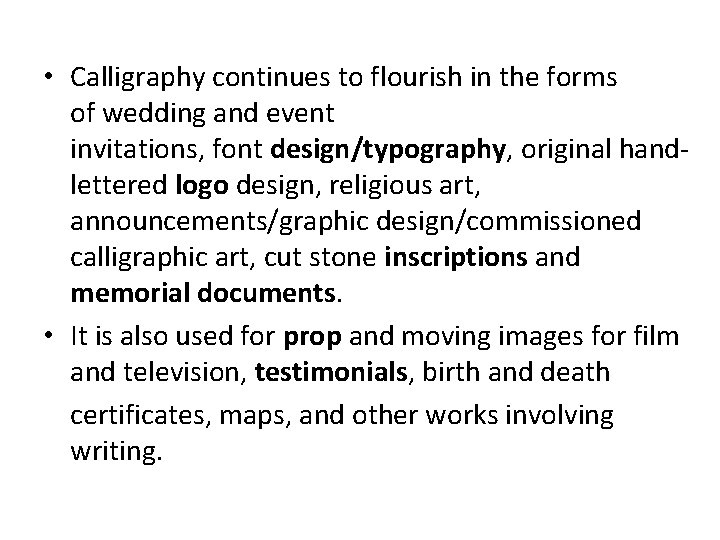 • Calligraphy continues to flourish in the forms of wedding and event invitations, font design/typography, original hand-lettered logo design, religious art, announcements/graphic design/commissioned calligraphic art, cut stone inscriptions and memorial documents.
• It is also used for prop and moving images for film and television, testimonials, birth and death certificates, maps, and other works involving writing.